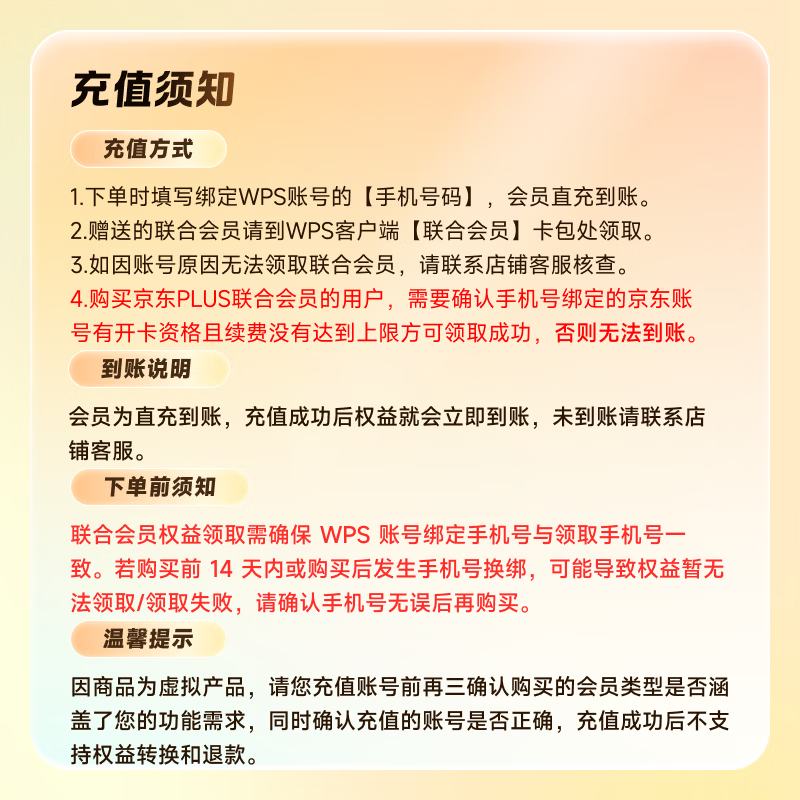 充值须知

充值方式

1.下单时填写绑定WPS账号的【手机号码】，会员直充到账。
2.赠送的联合会员请到WPS客户端【联合会员】卡包处领取。
3.如因账号原因无法领取联合会员，请联系店铺客服核查。
4.购买京东PLUS联合会员的用户，需要确认手机号绑定的京东账号有开卡资格且续费没有达到上限方可领取成功，否则无法到账。

到账说明

会员为直充到账，充值成功后权益就会立即到账，未到账请联系店铺客服。

下单前须知

联合会员权益领取需确保 WPS 账号绑定手机号与领取手机号一致。若购买前 14 天内或购买后发生手机号换绑，可能导致权益暂无法领取/领取失败，请确认手机号无误后再购买。

温馨提示

因商品为虚拟产品，请您充值账号前再三确认购买的会员类型是否涵盖了您的功能需求，同时确认充值的账号是否正确，充值成功后不支持权益转换和退款。